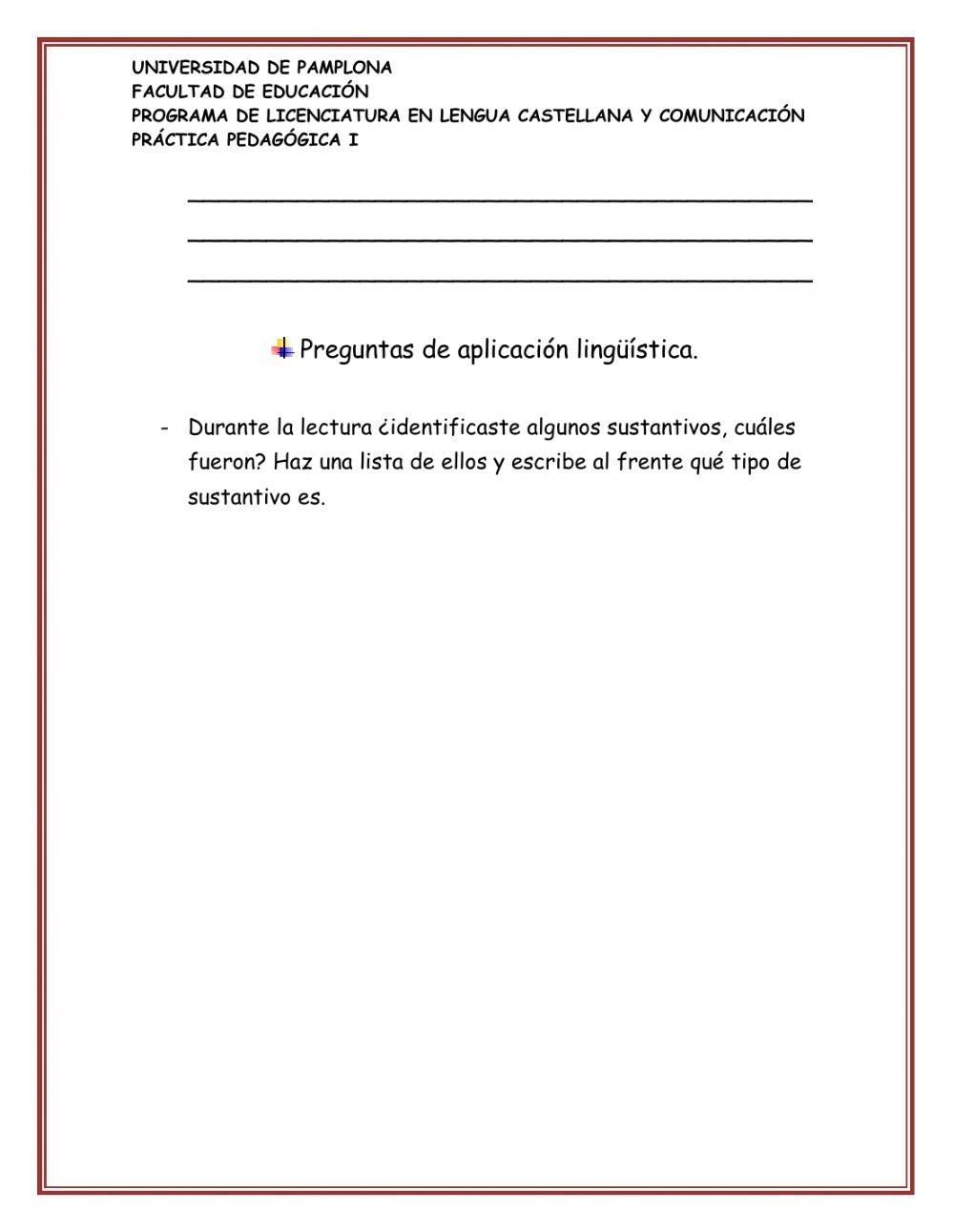 UNIVERSIDAD DE PAMPLONA
FACULTAD DE EDUCACIÓN
PROGRAMA DE LICENCIATURA EN LENGUA CASTELLANA Y COMUNICACIÓN
PRÁCTICA PEDAGÓGICA I

____
____
____

Preguntas de aplicación lingüística.

- Durante la lectura ¿identificaste algunos sustantivos, cuáles fueron? Haz una lista de ellos y escribe al frente qué tipo de sustantivo es.